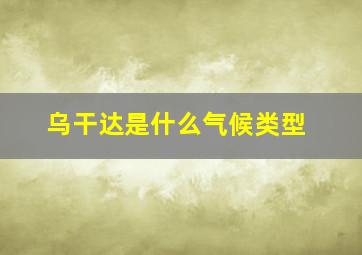 乌干达是什么气候类型